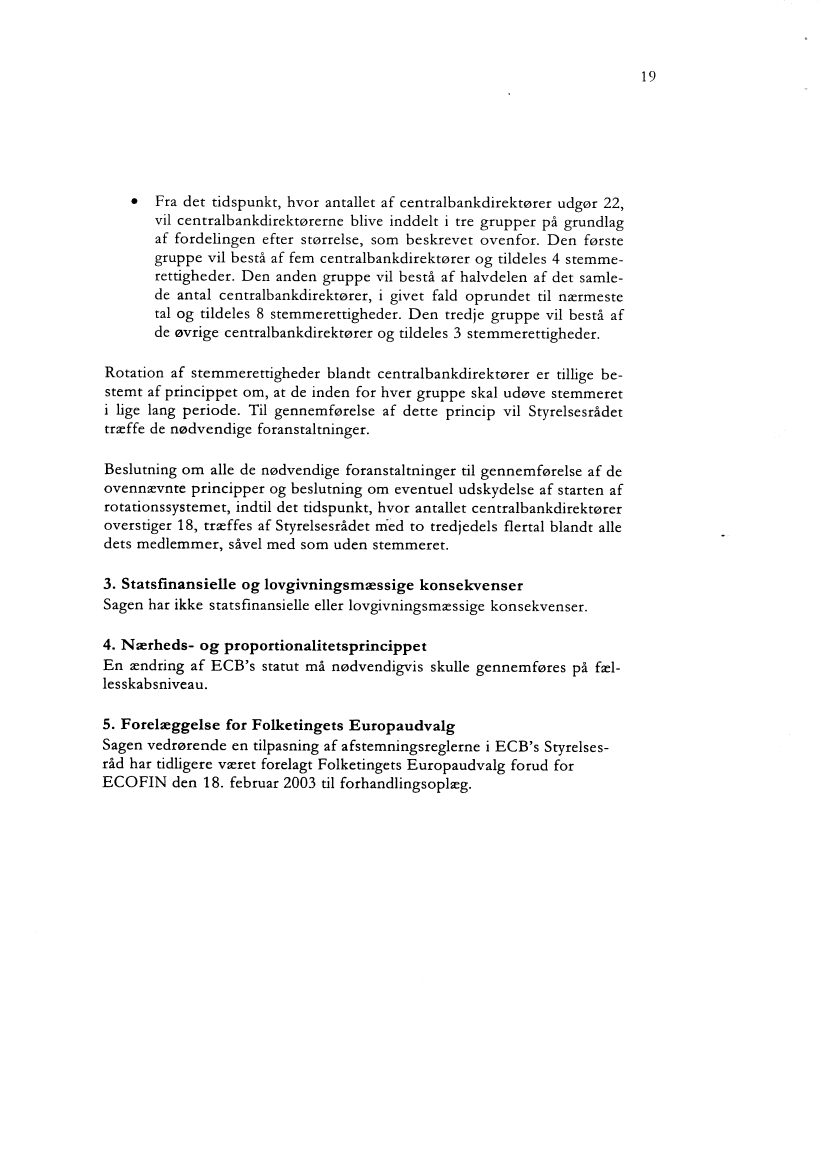 19

• Fra det tidspunkt, hvor antallet af centralbankdirektører udgør 22, vil centralbankdirektørerne blive inddelt i tre grupper på grundlag af fordelingen efter størrelse, som beskrevet ovenfor. Den første gruppe vil bestå af fem centralbankdirektører og tildeles 4 stemmerettigheder. Den anden gruppe vil bestå af halvdelen af det samlede antal centralbankdirektører, i givet fald oprundet til nærmeste tal og tildeles 8 stemmerettigheder. Den tredje gruppe vil bestå af de øvrige centralbankdirektører og tildeles 3 stemmerettigheder.

Rotation af stemmerettigheder blandt centralbankdirektører er tillige bestemt af princippet om, at de inden for hver gruppe skal udøve stemmeret i lige lang periode. Til gennemførelse af dette princip vil Styrelsesrådet træffe de nødvendige foranstaltninger.

Beslutning om alle de nødvendige foranstaltninger til gennemførelse af de ovennævnte principper og beslutning om eventuel udskydelse af starten af rotationssystemet, indtil det tidspunkt, hvor antallet centralbankdirektører overstiger 18, træffes af Styrelsesrådet med to tredjedels flertal blandt alle dets medlemmer, såvel med som uden stemmeret.

3. Statsfinansielle og lovgivningsmæssige konsekvenser
Sagen har ikke statsfinansielle eller lovgivningsmæssige konsekvenser.

4. Nærheds- og proportionalitetsprincippet
En ændring af ECB's statut må nødvendigvis skulle gennemføres på fællesskabsniveau.

5. Forelæggelse for Folketingets Europaudvalg
Sagen vedrørende en tilpasning af afstemningsreglerne i ECB's Styrelsesråd har tidligere været forelagt Folketingets Europaudvalg forud for ECOFIN den 18. februar 2003 til forhandlingsoplæg.